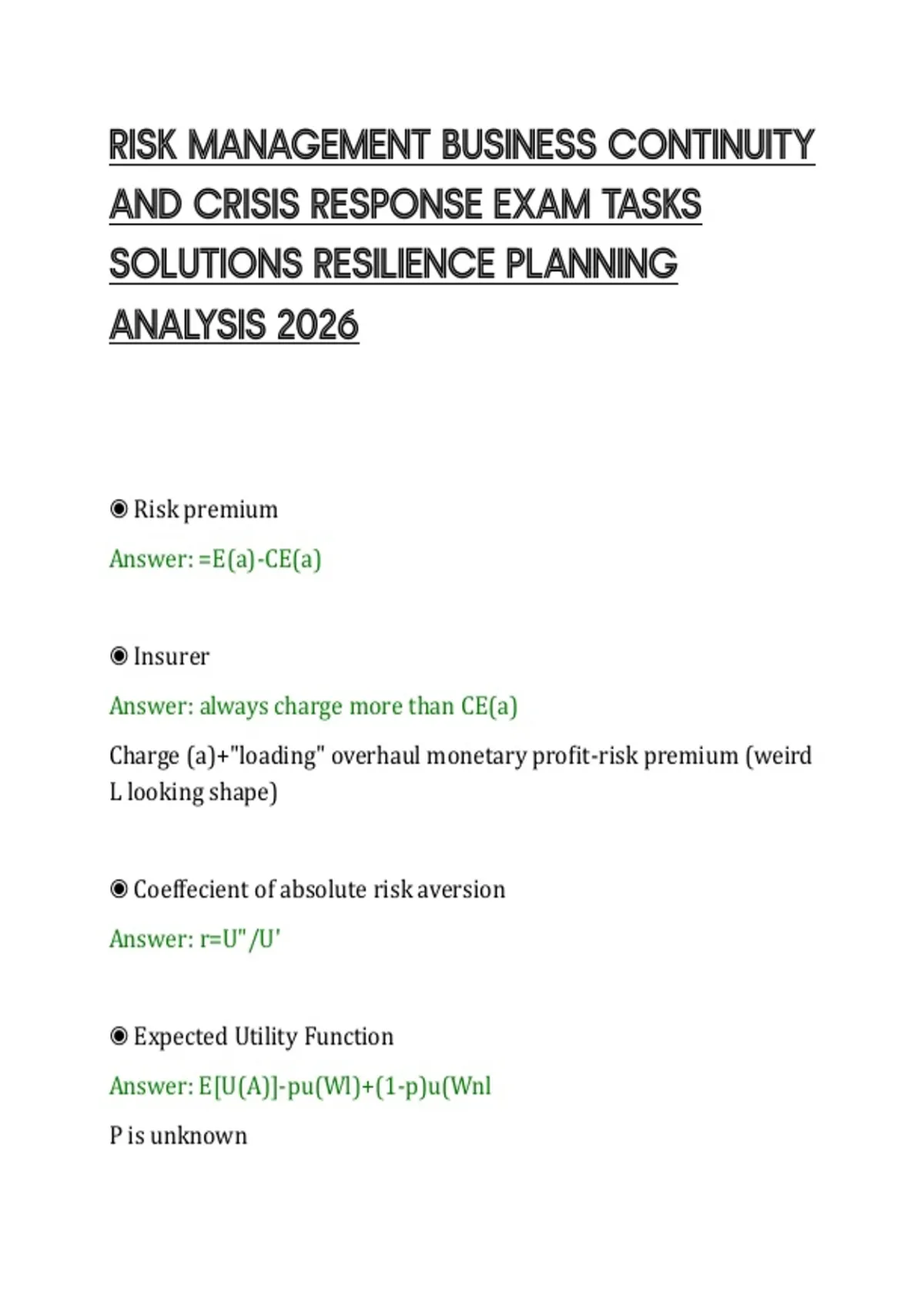 RISK MANAGEMENT BUSINESS CONTINUITY AND CRISIS RESPONSE EXAM TASKS SOLUTIONS RESILIENCE PLANNING ANALYSIS 2026

◉ Risk premium

Answer: =E(a)-CE(a)

◉ Insurer

Answer: always charge more than CE(a)

Charge (a)+"loading" overhaul monetary profit-risk premium (weird L looking shape)

◉ Coeffecient of absolute risk aversion

Answer: r=U"/U'

◉ Expected Utility Function

Answer: E[U(A)]-pu(Wl)+(1-p)u(Wnl

P is unknown